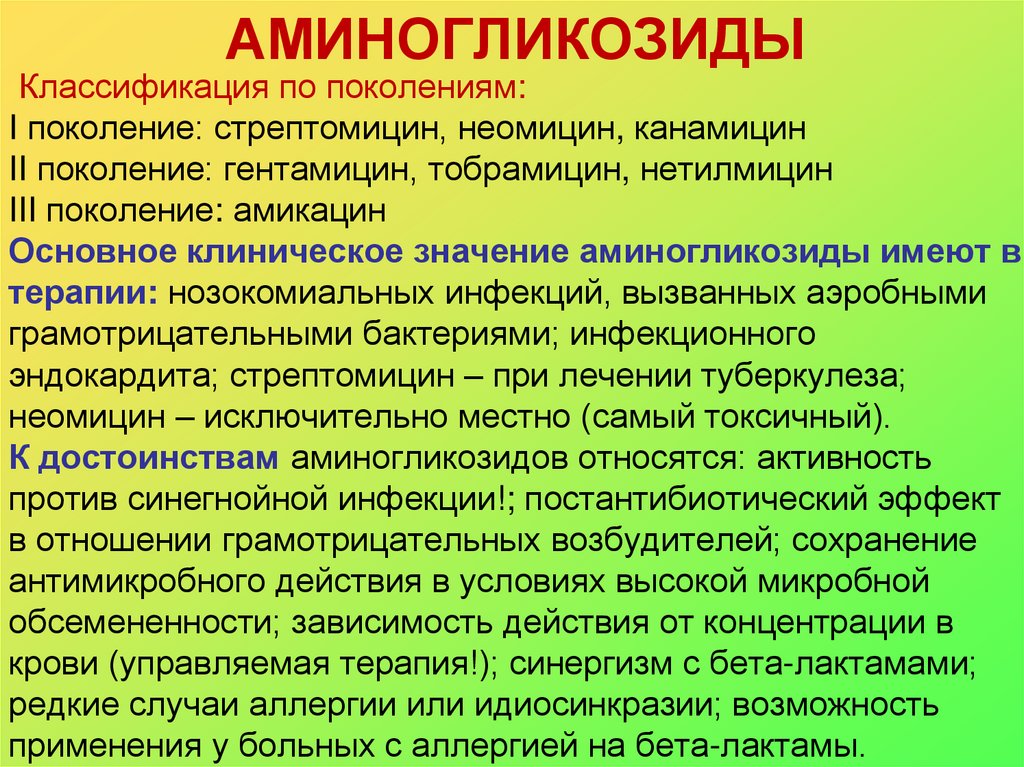 АМИНОГЛИКОЗИДЫ

Классификация по поколениям:
I поколение: стрептомицин, неомицин, канамицин
II поколение: гентамицин, тобрамицин, нетилмицин
III поколение: амикацин

Основное клиническое значение аминогликозиды имеют в терапии: нозокомиальных инфекций, вызванных аэробными грамотрицательными бактериями; инфекционного эндокардита; стрептомицин – при лечении туберкулеза; неомицин – исключительно местно (самый токсичный).

К достоинствам аминогликозидов относятся: активность против синегнойной инфекции!; постантибиотический эффект в отношении грамотрицательных возбудителей; сохранение антимикробного действия в условиях высокой микробной обсемененности; зависимость действия от концентрации в крови (управляемая терапия!); синергизм с бета-лактамами; редкие случаи аллергии или идиосинкразии; возможность применения у больных с аллергией на бета-лактамы.